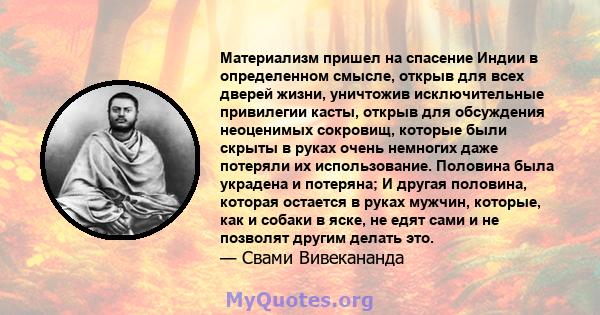 Материализм пришел на спасение Индии в определенном смысле, открыв для всех дверей жизни, уничтожив исключительные привилегии касты, открыв для обсуждения неоценимых сокровищ, которые были скрыты в руках очень немногих даже потеряли их использование. Половина была украдена и потеряна; И другая половина, которая остается в руках мужчин, которые, как и собаки в яске, не едят сами и не позволят другим делать это.
— Свами Вивекананда

MyQuotes.org